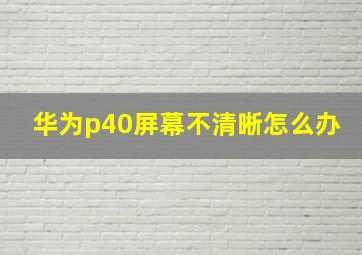 华为p40屏幕不清晰怎么办